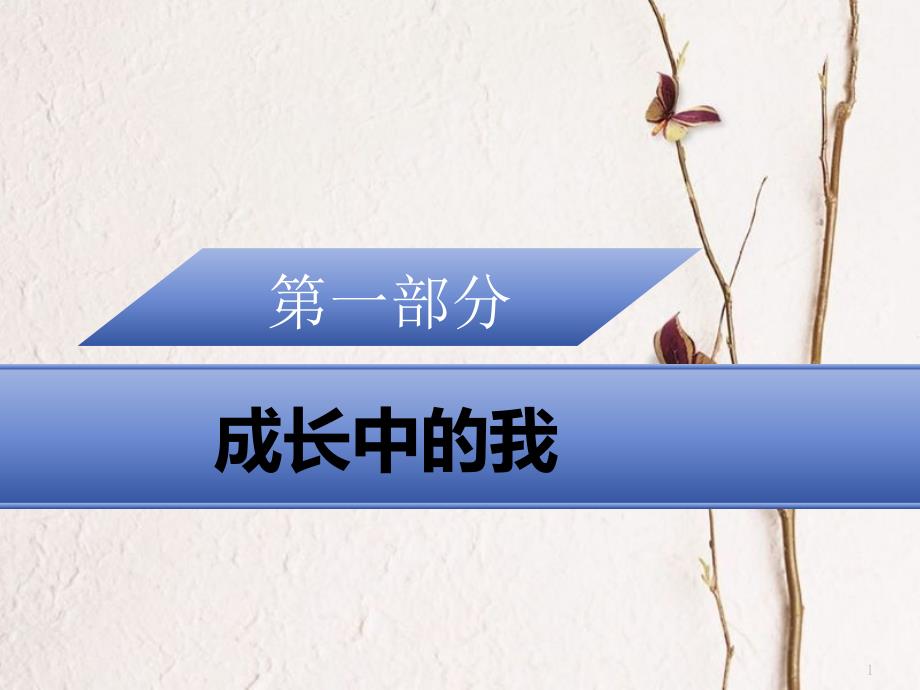 第一部分

成长中的我

1